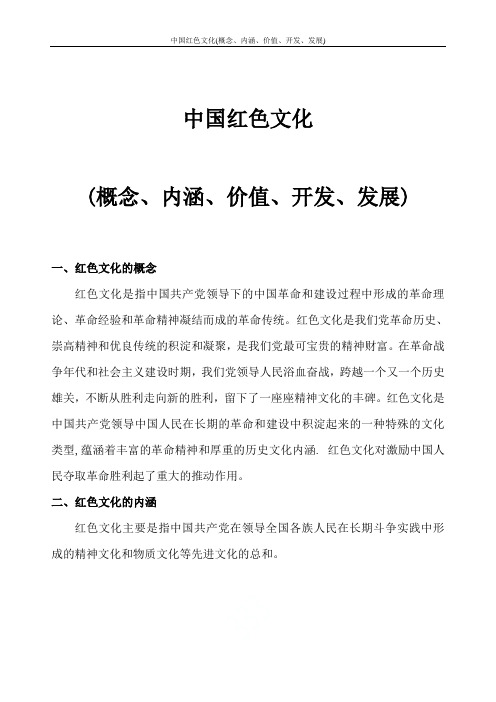 中国红色文化(概念、内涵、价值、开发、发展)

中国红色文化

（概念、内涵、价值、开发、发展）

一、红色文化的概念

红色文化是指中国共产党领导下的中国革命和建设过程中形成的革命理论、革命经验和革命精神凝结而成的革命传统。红色文化是我们党革命历史、崇高精神和优良传统的积淀和凝聚，是我们党最可宝贵的精神财富。在革命战争年代和社会主义建设时期，我们党领导人民浴血奋战，跨越一个又一个历史雄关，不断从胜利走向新的胜利，留下了一座座精神文化的丰碑。红色文化是中国共产党领导中国人民在长期的革命和建设中积淀起来的一种特殊的文化类型，蕴涵着丰富的革命精神和厚重的历史文化内涵. 红色文化对激励中国人民夺取革命胜利起了重大的推动作用。

二、红色文化的内涵

红色文化主要是指中国共产党在领导全国各族人民在长期斗争实践中形成的精神文化和物质文化等先进文化的总和。